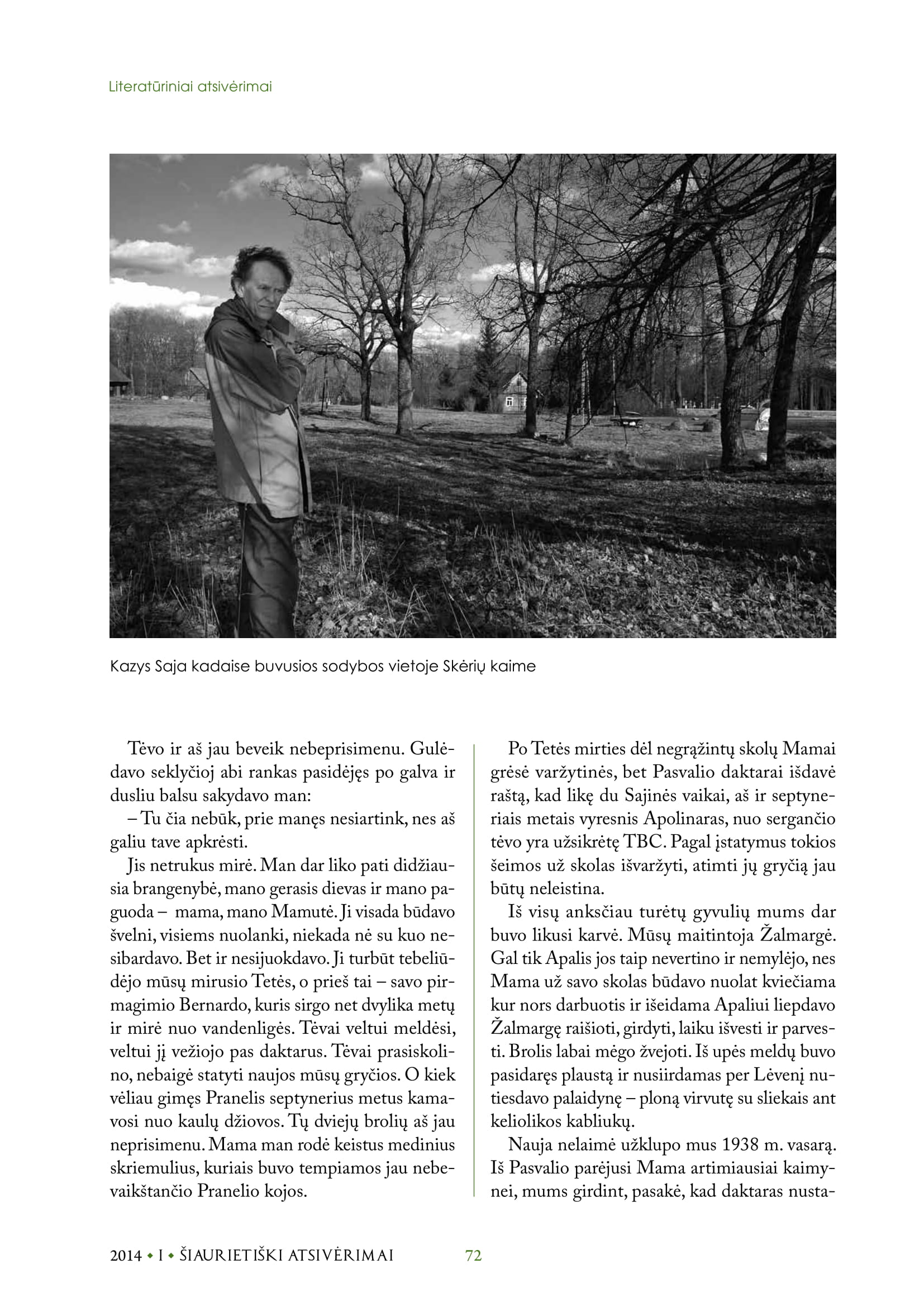 Literatūriniai atsivėrimai

Kazys Saja kadaise buvusios sodybos vietoje Skėrių kaime

Tėvo ir aš jau beveik nebeprisimenu. Gulėdavo seklyčioj abi rankas pasidėjęs po galva ir dusliu balsu sakydavo man:

– Tu čia nebūk, prie manęs nesiartink, nes aš galiu tave apkrėsti.

Jis netrukus mirė. Man dar liko pati didžiausia brangenybė, mano gerasis dievas ir mano paguoda – mama, mano Mamutė. Ji visada būdavo švelni, visiems nuolanki, niekada nė su kuo nesibardavo. Bet ir nesijuokdavo. Ji turbūt tebeliūdėjo mūsų mirusio Tetės, o prieš tai – savo pirmagimio Bernardo, kuris sirgo net dvylika metų ir mirė nuo vandenligės. Tėvai veltui meldėsi, veltui jį vežiojo pas daktarus. Tėvai prasiskolino, nebaigė statyti naujos mūsų gryčios. O kiek vėliau gimęs Pranelis septynerius metus kamavosi nuo kaulų džiovos. Tų dviejų brolių aš jau neprisimenu. Mama man rodė keistus medinius skriemulius, kuriais buvo tempiamos jau nebevaikštančio Pranelio kojos.

Po Tetės mirties dėl negrąžintų skolų Mamai grėsė varžytinės, bet Pasvalio daktarai išdavė raštą, kad likę du Sajinės vaikai, aš ir septyneriais metais vyresnis Apolinaras, nuo sergančio tėvo yra užsikrėtę TBC. Pagal įstatymus tokios šeimos už skolas išvaržyti, atimti jų gryčią jau būtų neleistina.

Iš visų anksčiau turėtų gyvulių mums dar buvo likusi karvė. Mūsų maitintoja Žalmargė. Gal tik Apalis jos taip nevertino ir nemylėjo, nes Mama už savo skolas būdavo nuolat kviečiama kur nors darbuotis ir išeidama Apaliui liepdavo Žalmargę raišioti, girdyti, laiku išvesti ir parvesti. Brolis labai mėgo žvejoti. Iš upės meldų buvo pasidaręs plaustą ir nusiirdamas per Lėvenį nutiesdavo palaidynę – ploną virvutę su sliekais ant keliolikos kabliukų.

Nauja nelaimė užklupo mus 1938 m. vasarą. Iš Pasvalio parėjusi Mama artimiausiai kaimynei, mums girdint, pasakė, kad daktaras nusta-

2014 • I • ŠIAURIETIŠKI ATSIVĖRIMAI 72